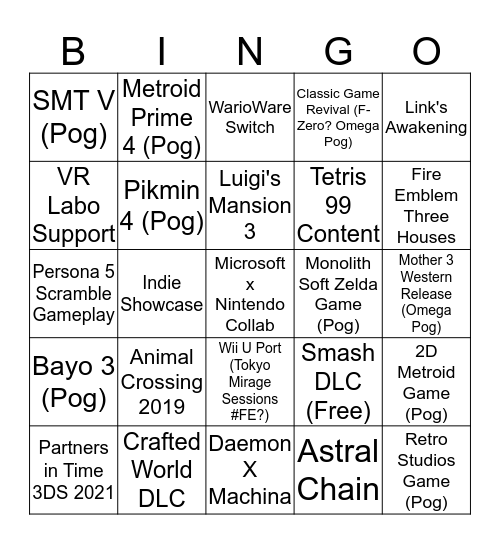 | B | I | N | G | O |
|---|---|---|---|---|
| SMT V (Pog) | Metroid Prime 4 (Pog) | WarioWare Switch | Classic Game Revival (F-Zero? Omega Pog) | Link's Awakening |
| VR Labo Support | Pikmin 4 (Pog) | Luigi's Mansion 3 | Tetris 99 Content | Fire Emblem Three Houses |
| Persona 5 Scramble Gameplay | Indie Showcase | Microsoft x Nintendo Collab | Monolith Soft Zelda Game (Pog) | Mother 3 Western Release (Omega Pog) |
| Bayo 3 (Pog) | Animal Crossing 2019 | Wii U Port (Tokyo Mirage Sessions #FE?) | Smash DLC (Free) | 2D Metroid Game (Pog) |
| Partners in Time 3DS 2021 | Crafted World DLC | Daemon X Machina | Astral Chain | Retro Studios Game (Pog) |